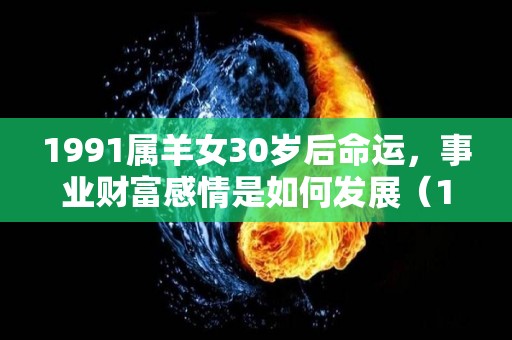 1991属羊女30岁后命运，事业财富感情是如何发展（1